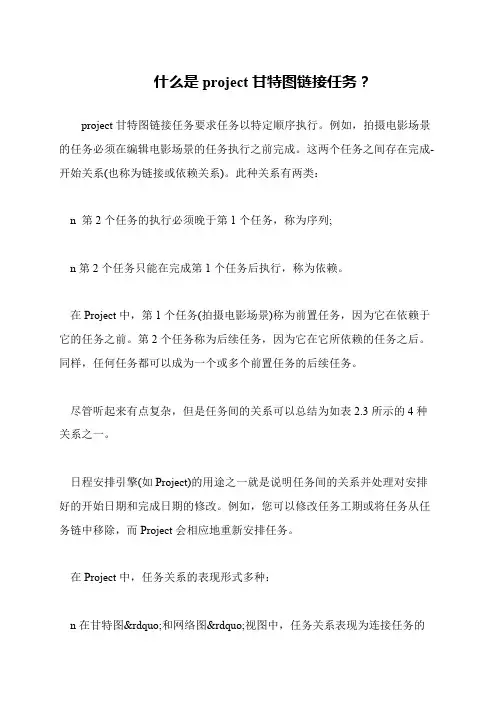 什么是 project 甘特图链接任务？

project 甘特图链接任务要求任务以特定顺序执行。例如，拍摄电影场景的任务必须在编辑电影场景的任务执行之前完成。这两个任务之间存在完成-开始关系(也称为链接或依赖关系)。此种关系有两类：

n 第 2 个任务的执行必须晚于第 1 个任务，称为序列;

n 第 2 个任务只能在完成第 1 个任务后执行，称为依赖。

在 Project 中，第 1 个任务(拍摄电影场景)称为前置任务，因为它在依赖于它的任务之前。第 2 个任务称为后续任务，因为它在它所依赖的任务之后。同样，任何任务都可以成为一个或多个前置任务的后续任务。

尽管听起来有点复杂，但是任务间的关系可以总结为如表 2.3 所示的 4 种关系之一。

日程安排引擎(如 Project)的用途之一就是说明任务间的关系并处理对安排好的开始日期和完成日期的修改。例如，您可以修改任务工期或将任务从任务链中移除，而 Project 会相应地重新安排任务。

在 Project 中，任务关系的表现形式多种：

n 在甘特图&rdquo;和网络图&rdquo;视图中，任务关系表现为连接任务的